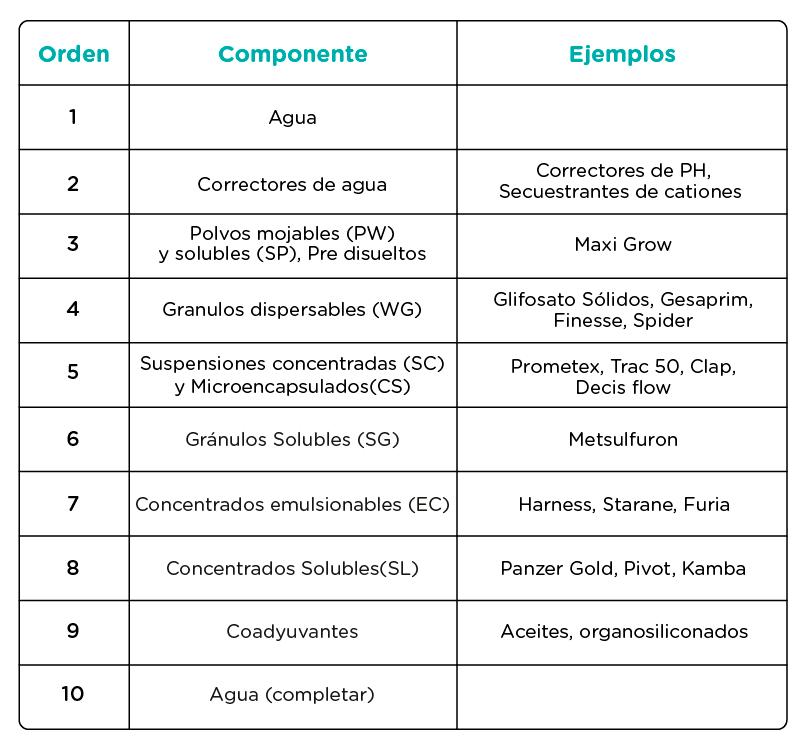 | Orden | Componente | Ejemplos |
|---|---|---|
| 1 | Agua | |
| 2 | Correctores de agua | Correctores de PH, Secuestrantes de cationes |
| 3 | Polvos mojables (PW) y solubles (SP), Pre disueltos | Maxi Grow |
| 4 | Granulos dispersables (WG) | Glifosato Sólidos, Gesaprim, Finesse, Spider |
| 5 | Suspensiones concentradas (SC) y Microencapsulados(CS) | Prometex, Trac 50, Clap, Decis flow |
| 6 | Gránulos Solubles (SG) | Metsulfuron |
| 7 | Concentrados emulsionables (EC) | Harness, Starane, Furia |
| 8 | Concentrados Solubles(SL) | Panzer Gold, Pivot, Kamba |
| 9 | Coadyuvantes | Aceites, organosiliconados |
| 10 | Agua (completar) | |